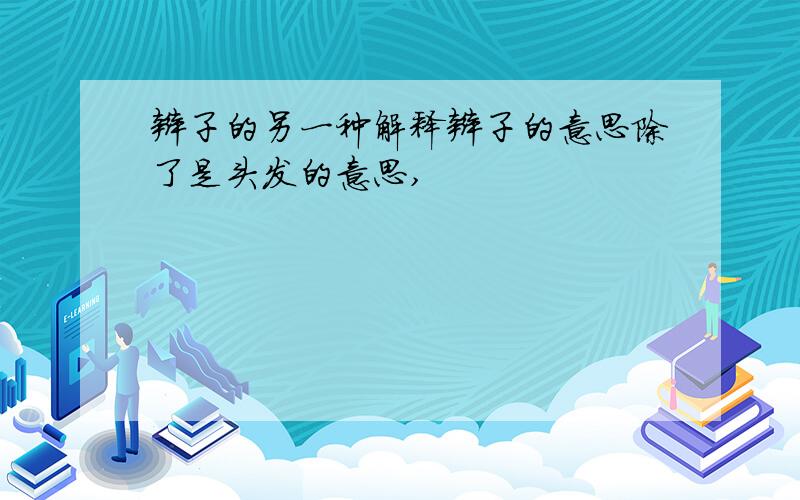 辫子的另一种解释辫子的意思除了是头发的意思,

E-LEARNING